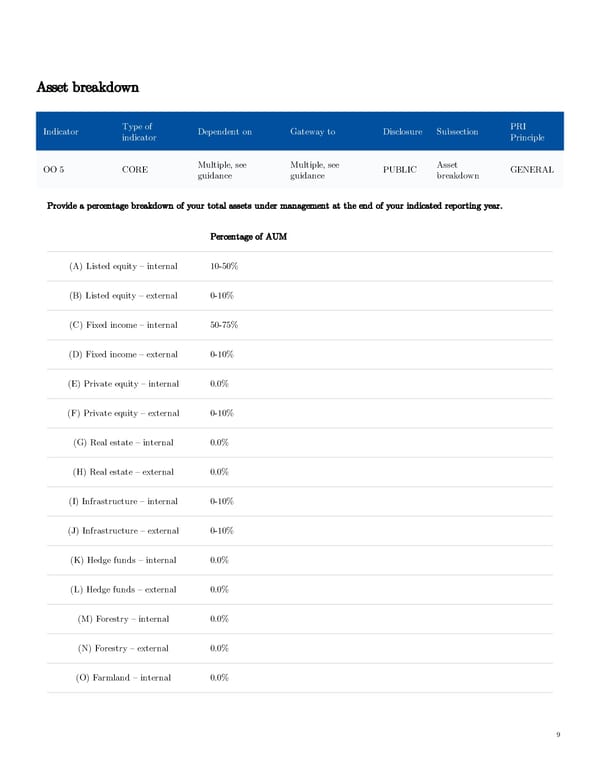 Asset breakdown

| Indicator | Type of indicator | Dependent on | Gateway to | Disclosure | Subsection | PRI Principle |
|---|---|---|---|---|---|---|
| OO 5 | CORE | Multiple, see guidance | Multiple, see guidance | PUBLIC | Asset breakdown | GENERAL |

Provide a percentage breakdown of your total assets under management at the end of your indicated reporting year.

| | Percentage of AUM |
|---|---|
| (A) Listed equity – internal | 10-50% |
| (B) Listed equity – external | 0-10% |
| (C) Fixed income – internal | 50-75% |
| (D) Fixed income – external | 0-10% |
| (E) Private equity – internal | 0.0% |
| (F) Private equity – external | 0-10% |
| (G) Real estate – internal | 0.0% |
| (H) Real estate – external | 0.0% |
| (I) Infrastructure – internal | 0-10% |
| (J) Infrastructure – external | 0-10% |
| (K) Hedge funds – internal | 0.0% |
| (L) Hedge funds – external | 0.0% |
| (M) Forestry – internal | 0.0% |
| (N) Forestry – external | 0.0% |
| (O) Farmland – internal | 0.0% |

9